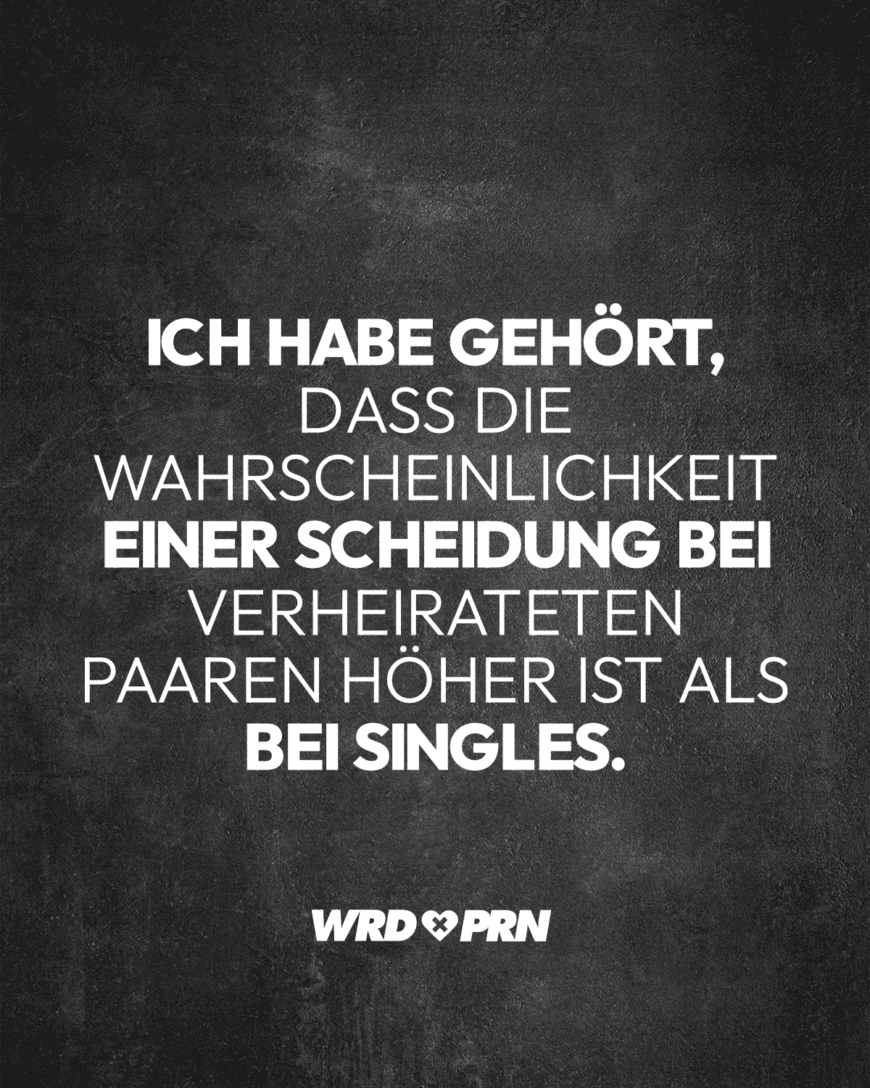 ICH HABE GEHÖRT, DASS DIE WAHRSCHEINLICHKEIT EINER SCHEIDUNG BEI VERHEIRATETEN PAAREN HÖHER IST ALS BEI SINGLES.

WRD PRN